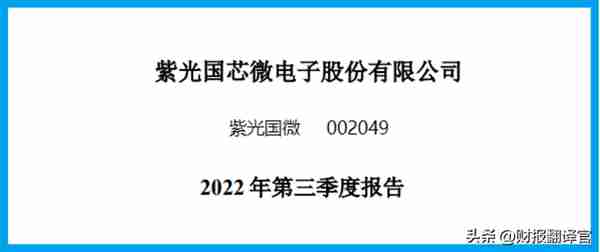 紫光国芯微电子股份有限公司

紫光国微 002049

2022 年第三季度报告

头条 @财报翻译官